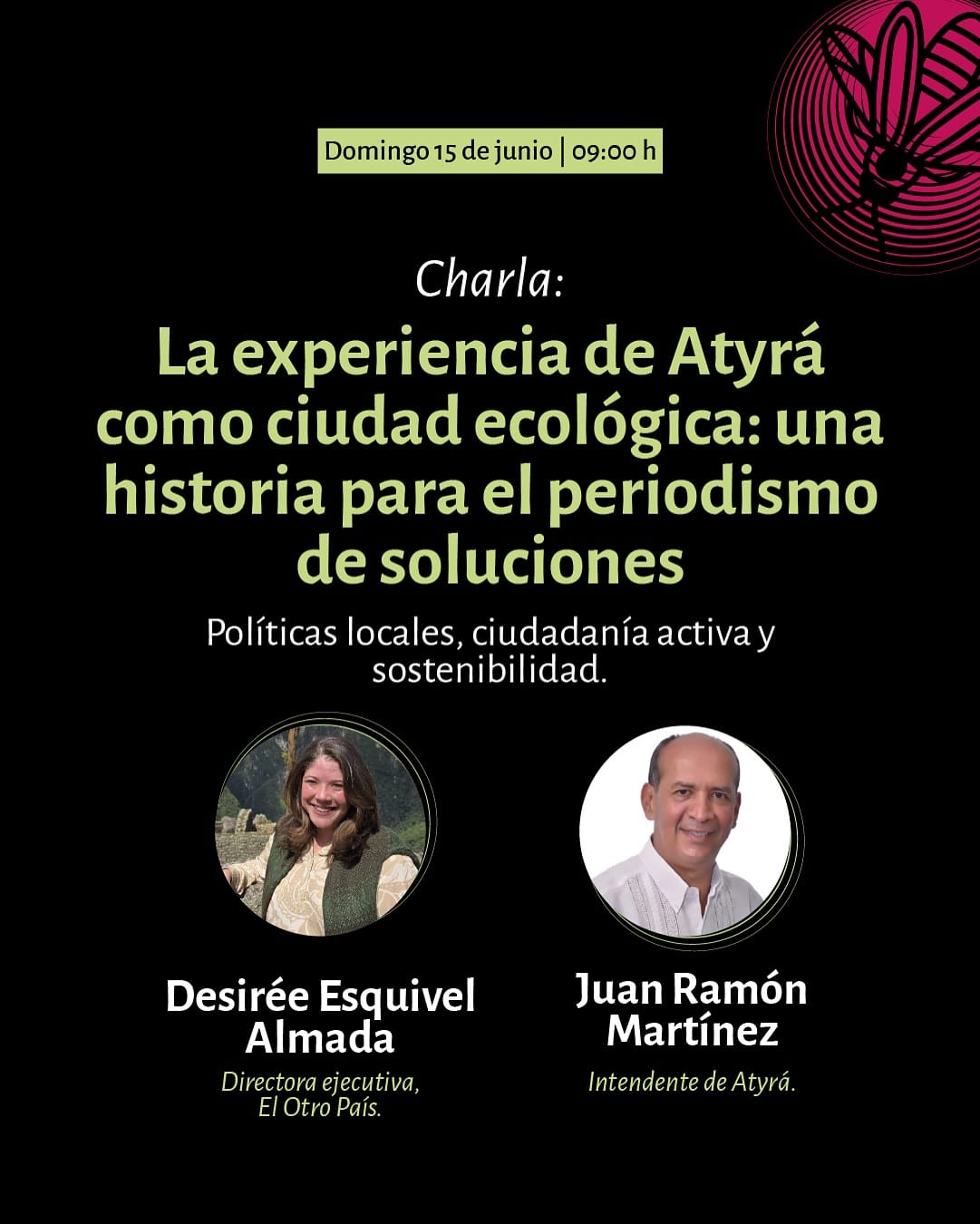 Domingo 15 de junio | 09:00 h

Charla:

La experiencia de Atyrá como ciudad ecológica: una historia para el periodismo de soluciones

Políticas locales, ciudadanía activa y sostenibilidad.

Desirée Esquivel Almada
Directora ejecutiva, El Otro País.

Juan Ramón Martínez
Intendente de Atyrá.